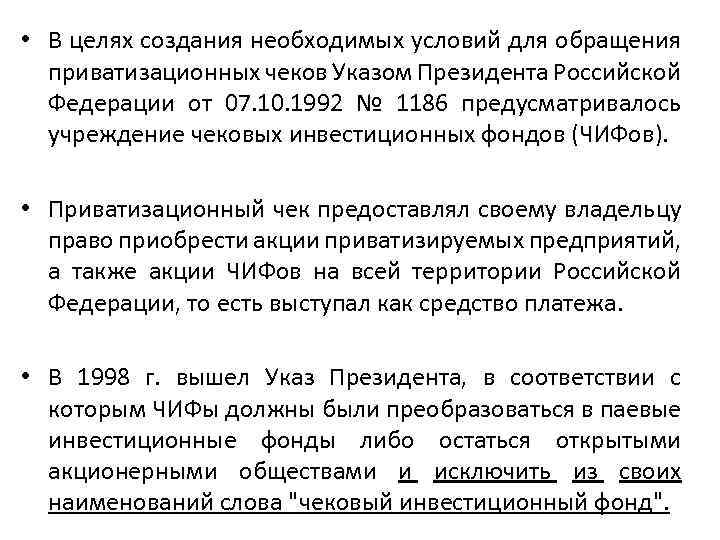 • В целях создания необходимых условий для обращения приватизационных чеков Указом Президента Российской Федерации от 07.10.1992 № 1186 предусматривалось учреждение чековых инвестиционных фондов (ЧИФов).

• Приватизационный чек предоставлял своему владельцу право приобрести акции приватизируемых предприятий, а также акции ЧИФов на всей территории Российской Федерации, то есть выступал как средство платежа.

• В 1998 г. вышел Указ Президента, в соответствии с которым ЧИФы должны были преобразоваться в паевые инвестиционные фонды либо остаться открытыми акционерными обществами и исключить из своих наименований слова "чековый инвестиционный фонд".